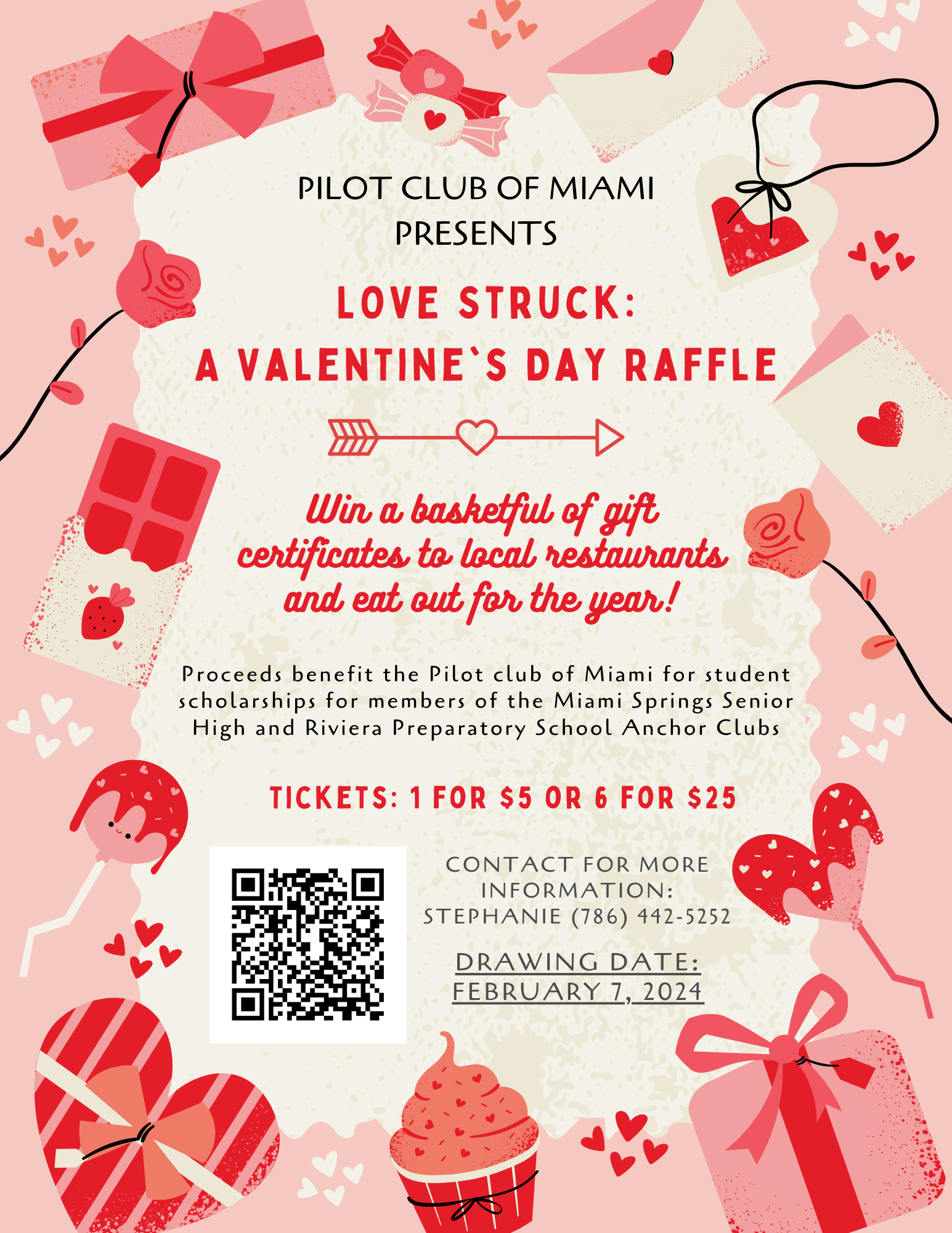 PILOT CLUB OF MIAMI
PRESENTS

LOVE STRUCK:
A VALENTINE`S DAY RAFFLE

Win a basketful of gift certificates to local restaurants and eat out for the year!

Proceeds benefit the Pilot club of Miami for student scholarships for members of the Miami Springs Senior High and Riviera Preparatory School Anchor Clubs

TICKETS: 1 FOR $5 OR 6 FOR $25

CONTACT FOR MORE
INFORMATION:
STEPHANIE (786) 442-5252

DRAWING DATE:
FEBRUARY 7, 2024